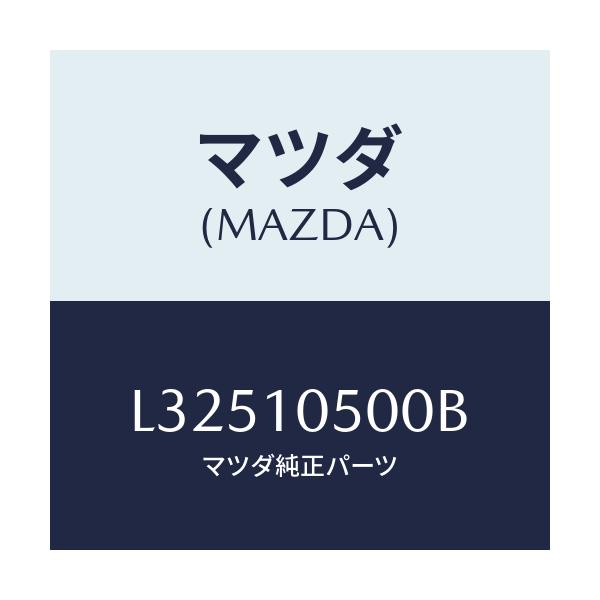 マツダ
(MAZDA)

L32510500B
マツダ純正パーツ